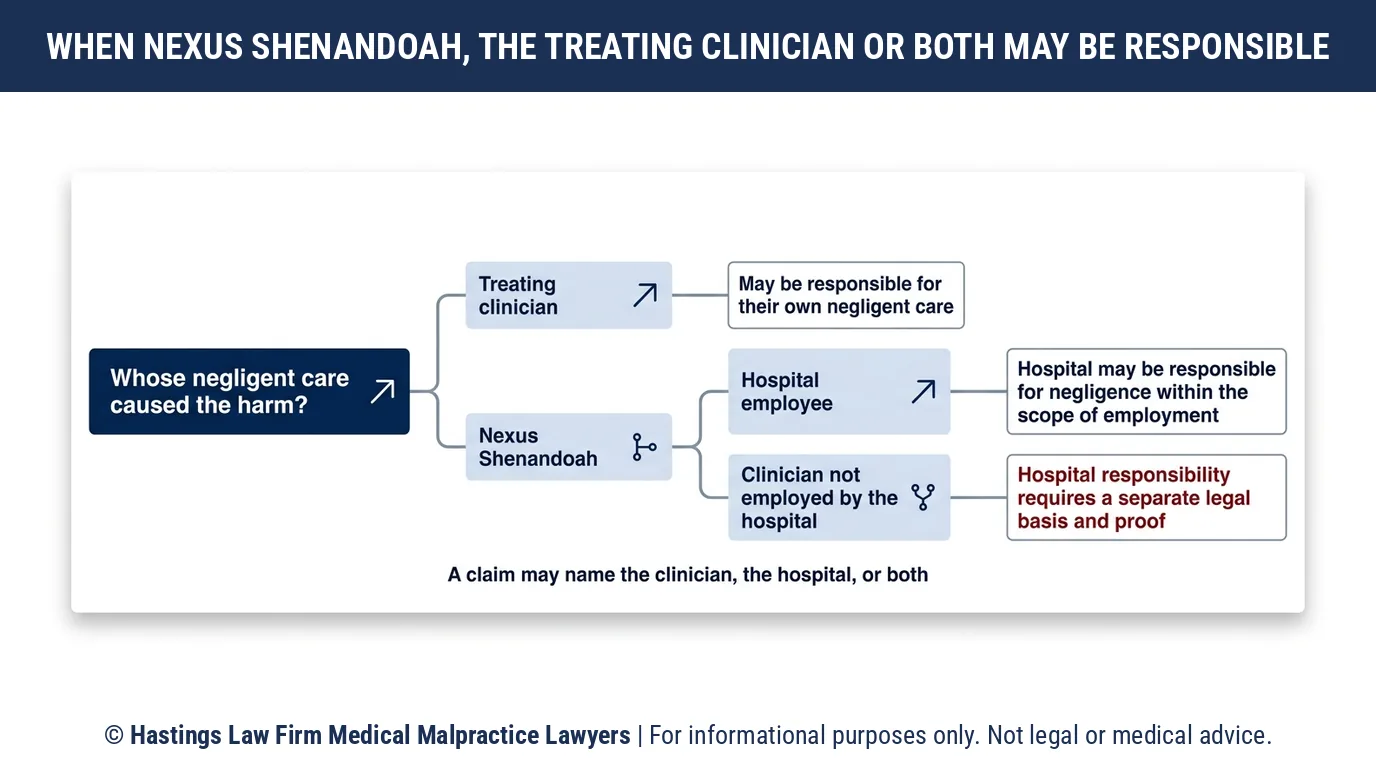 WHEN NEXUS SHENANDOAH, THE TREATING CLINICIAN OR BOTH MAY BE RESPONSIBLE

Whose negligent care caused the harm?

Treating clinician

May be responsible for their own negligent care

Nexus Shenandoah

Hospital employee

Hospital may be responsible for negligence within the scope of employment

Clinician not employed by the hospital

Hospital responsibility requires a separate legal basis and proof

A claim may name the clinician, the hospital, or both

© Hastings Law Firm Medical Malpractice Lawyers | For informational purposes only. Not legal or medical advice.